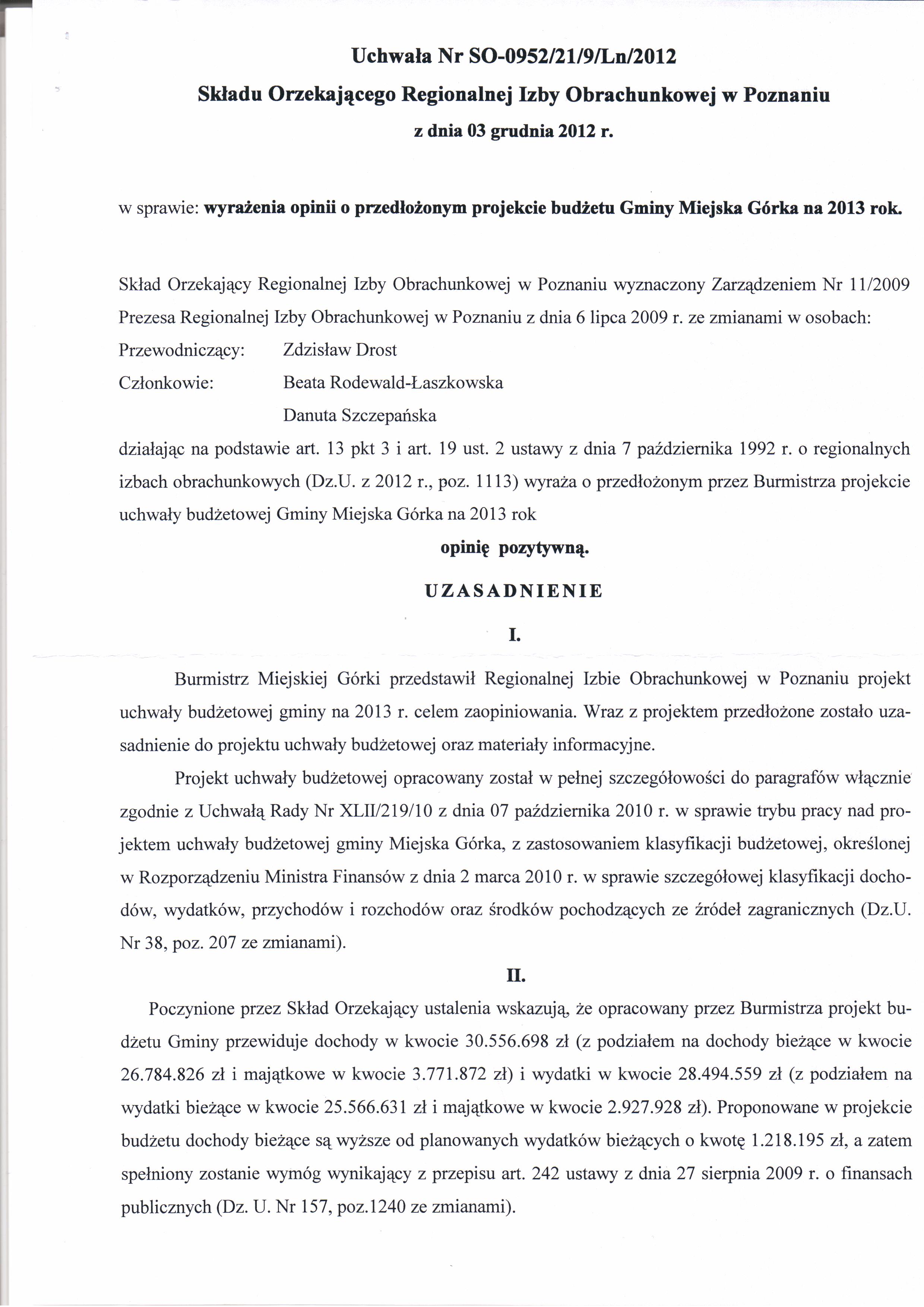 Uchwała Nr SO-0952/21/9/Ln/2012
Składu Orzekającego Regionalnej Izby Obrachunkowej w Poznaniu
z dnia 03 grudnia 2012 r.

w sprawie: wyrażenia opinii o przedłożonym projekcie budżetu Gminy Miejska Górka na 2013 rok.

Skład Orzekający Regionalnej Izby Obrachunkowej w Poznaniu wyznaczony Zarządzeniem Nr 11/2009 Prezesa Regionalnej Izby Obrachunkowej w Poznaniu z dnia 6 lipca 2009 r. ze zmianami w osobach:
Przewodniczący: Zdzisław Drost
Członkowie: Beata Rodewald-Łaszkowska
Danuta Szczepańska
działając na podstawie art. 13 pkt 3 i art. 19 ust. 2 ustawy z dnia 7 października 1992 r. o regionalnych izbach obrachunkowych (Dz.U. z 2012 r., poz. 1113) wyraża o przedłożonym przez Burmistrza projekcie uchwały budżetowej Gminy Miejska Górka na 2013 rok

opinię pozytywną.

UZASADNIENIE

I.

Burmistrz Miejskiej Górki przedstawił Regionalnej Izbie Obrachunkowej w Poznaniu projekt uchwały budżetowej gminy na 2013 r. celem zaopiniowania. Wraz z projektem przedłożone zostało uzasadnienie do projektu uchwały budżetowej oraz materiały informacyjne.

Projekt uchwały budżetowej opracowany został w pełnej szczegółowości do paragrafów włącznie zgodnie z Uchwałą Rady Nr XLII/219/10 z dnia 07 października 2010 r. w sprawie trybu pracy nad projektem uchwały budżetowej gminy Miejska Górka, z zastosowaniem klasyfikacji budżetowej, określonej w Rozporządzeniu Ministra Finansów z dnia 2 marca 2010 r. w sprawie szczegółowej klasyfikacji dochodów, wydatków, przychodów i rozchodów oraz środków pochodzących ze źródeł zagranicznych (Dz.U. Nr 38, poz. 207 ze zmianami).

II.

Poczynione przez Skład Orzekający ustalenia wskazują, że opracowany przez Burmistrza projekt budżetu Gminy przewiduje dochody w kwocie 30.556.698 zł (z podziałem na dochody bieżące w kwocie 26.784.826 zł i majątkowe w kwocie 3.771.872 zł) i wydatki w kwocie 28.494.559 zł (z podziałem na wydatki bieżące w kwocie 25.566.631 zł i majątkowe w kwocie 2.927.928 zł). Proponowane w projekcie budżetu dochody bieżące są wyższe od planowanych wydatków bieżących o kwotę 1.218.195 zł, a zatem spełniony zostanie wymóg wynikający z przepisu art. 242 ustawy z dnia 27 sierpnia 2009 r. o finansach publicznych (Dz. U. Nr 157, poz.1240 ze zmianami).